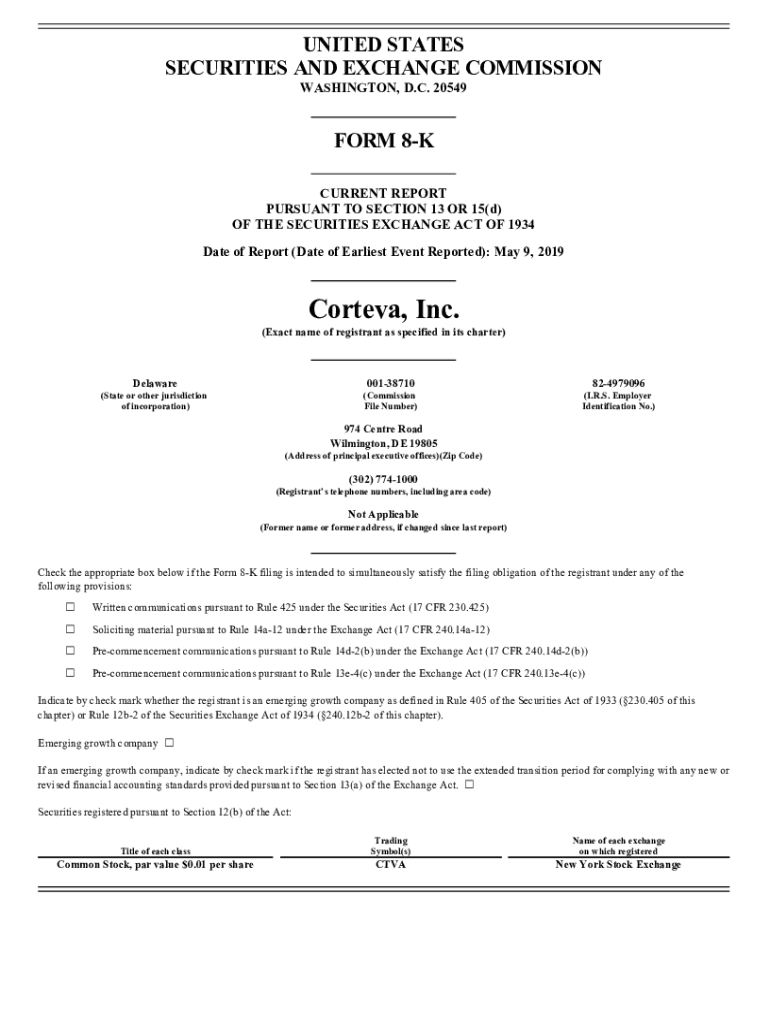 UNITED STATES
SECURITIES AND EXCHANGE COMMISSION
WASHINGTON, D.C. 20549

FORM 8-K

CURRENT REPORT
PURSUANT TO SECTION 13 OR 15(d)
OF THE SECURITIES EXCHANGE ACT OF 1934

Date of Report (Date of Earliest Event Reported): May 9, 2019

Corteva, Inc.
(Exact name of registrant as specified in its charter)

| Delaware | 001-38710 | 82-4979096 |
|---|---|---|
| (State or other jurisdiction of incorporation) | (Commission File Number) | (I.R.S. Employer Identification No.) |

974 Centre Road
Wilmington, DE 19805
(Address of principal executive offices)(Zip Code)

(302) 774-1000
(Registrant's telephone numbers, including area code)

Not Applicable
(Former name or former address, if changed since last report)

Check the appropriate box below if the Form 8-K filing is intended to simultaneously satisfy the filing obligation of the registrant under any of the following provisions:

☐ Written communications pursuant to Rule 425 under the Securities Act (17 CFR 230.425)

☐ Soliciting material pursuant to Rule 14a-12 under the Exchange Act (17 CFR 240.14a-12)

☐ Pre-commencement communications pursuant to Rule 14d-2(b) under the Exchange Act (17 CFR 240.14d-2(b))

☐ Pre-commencement communications pursuant to Rule 13e-4(c) under the Exchange Act (17 CFR 240.13e-4(c))

Indicate by check mark whether the registrant is an emerging growth company as defined in Rule 405 of the Securities Act of 1933 (§230.405 of this chapter) or Rule 12b-2 of the Securities Exchange Act of 1934 (§240.12b-2 of this chapter).

Emerging growth company ☐

If an emerging growth company, indicate by check mark if the registrant has elected not to use the extended transition period for complying with any new or revised financial accounting standards provided pursuant to Section 13(a) of the Exchange Act. ☐

Securities registered pursuant to Section 12(b) of the Act:

| Title of each class | Trading Symbol(s) | Name of each exchange on which registered |
|---|---|---|
| Common Stock, par value $0.01 per share | CTVA | New York Stock Exchange |